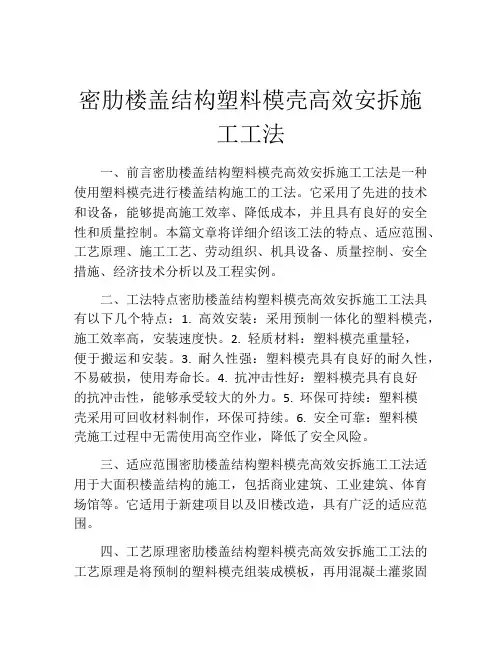 密肋楼盖结构塑料模壳高效安拆施工工法

一、前言密肋楼盖结构塑料模壳高效安拆施工工法是一种使用塑料模壳进行楼盖结构施工的工法。它采用了先进的技术和设备，能够提高施工效率、降低成本，并且具有良好的安全性和质量控制。本篇文章将详细介绍该工法的特点、适应范围、工艺原理、施工工艺、劳动组织、机具设备、质量控制、安全措施、经济技术分析以及工程实例。

二、工法特点密肋楼盖结构塑料模壳高效安拆施工工法具有以下几个特点：1. 高效安装：采用预制一体化的塑料模壳，施工效率高，安装速度快。2. 轻质材料：塑料模壳重量轻，便于搬运和安装。3. 耐久性强：塑料模壳具有良好的耐久性，不易破损，使用寿命长。4. 抗冲击性好：塑料模壳具有良好的抗冲击性，能够承受较大的外力。5. 环保可持续：塑料模壳采用可回收材料制作，环保可持续。6. 安全可靠：塑料模壳施工过程中无需使用高空作业，降低了安全风险。

三、适应范围密肋楼盖结构塑料模壳高效安拆施工工法适用于大面积楼盖结构的施工，包括商业建筑、工业建筑、体育场馆等。它适用于新建项目以及旧楼改造，具有广泛的适应范围。

四、工艺原理密肋楼盖结构塑料模壳高效安拆施工工法的工艺原理是将预制的塑料模壳组装成模板，再用混凝土灌浆固